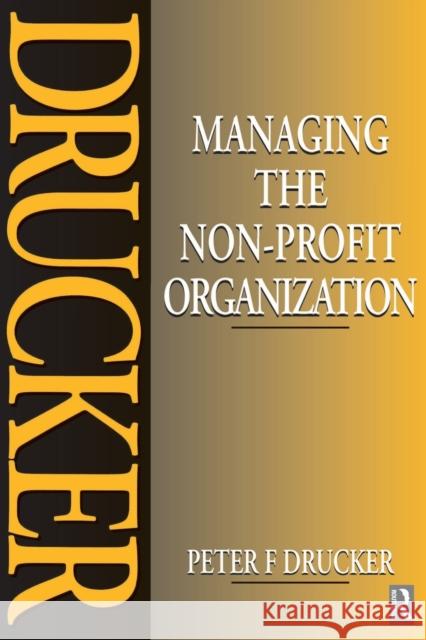 DRUCKER

MANAGING THE NON-PROFIT ORGANIZATION

PETER F DRUCKER